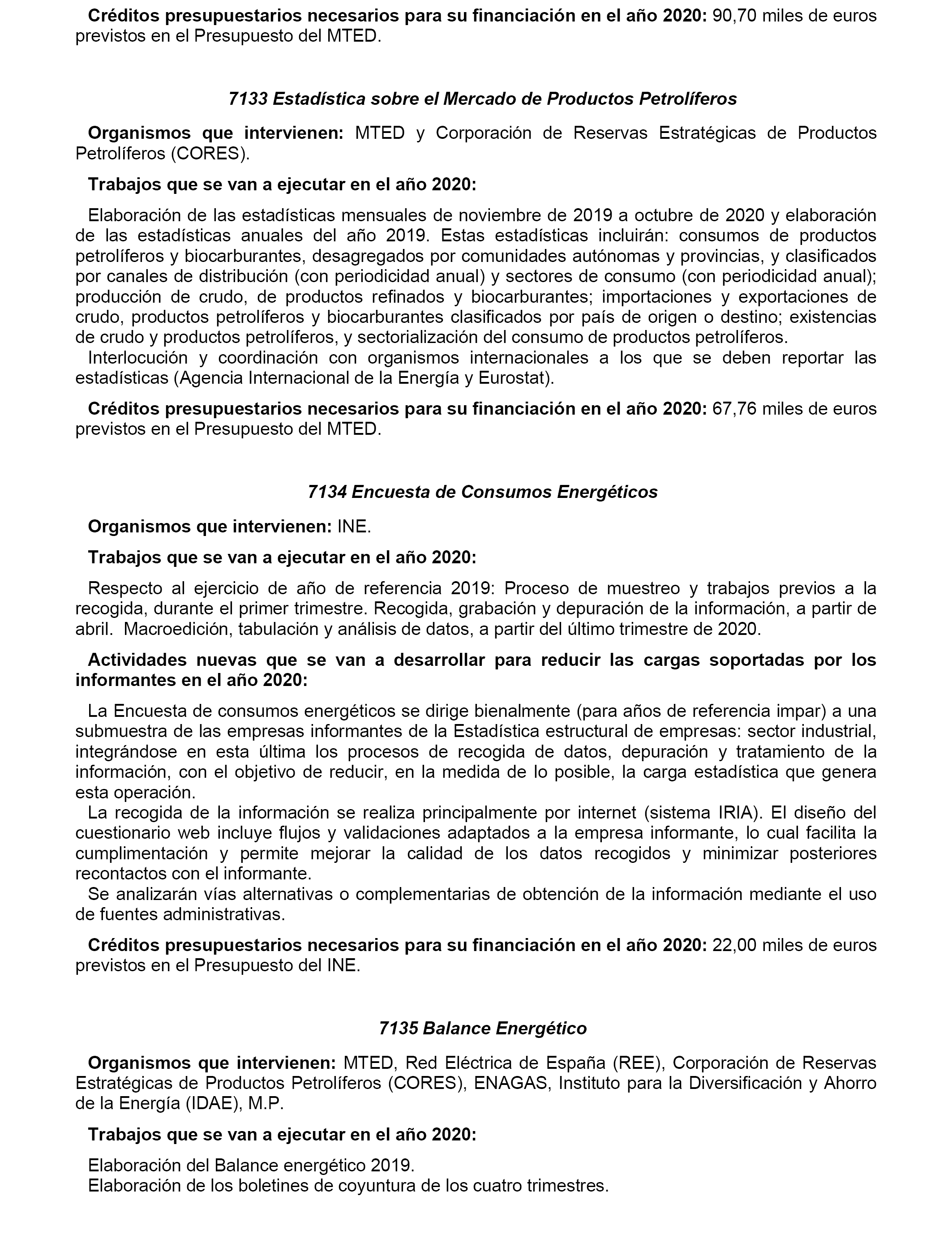 Créditos presupuestarios necesarios para su financiación en el año 2020: 90,70 miles de euros previstos en el Presupuesto del MTED.

7133 Estadística sobre el Mercado de Productos Petrolíferos

Organismos que intervienen: MTED y Corporación de Reservas Estratégicas de Productos Petrolíferos (CORES).

Trabajos que se van a ejecutar en el año 2020:

Elaboración de las estadísticas mensuales de noviembre de 2019 a octubre de 2020 y elaboración de las estadísticas anuales del año 2019. Estas estadísticas incluirán: consumos de productos petrolíferos y biocarburantes, desagregados por comunidades autónomas y provincias, y clasificados por canales de distribución (con periodicidad anual) y sectores de consumo (con periodicidad anual); producción de crudo, de productos refinados y biocarburantes; importaciones y exportaciones de crudo, productos petrolíferos y biocarburantes clasificados por país de origen o destino; existencias de crudo y productos petrolíferos, y sectorialización del consumo de productos petrolíferos.
Interlocución y coordinación con organismos internacionales a los que se deben reportar las estadísticas (Agencia Internacional de la Energía y Eurostat).

Créditos presupuestarios necesarios para su financiación en el año 2020: 67,76 miles de euros previstos en el Presupuesto del MTED.

7134 Encuesta de Consumos Energéticos

Organismos que intervienen: INE.

Trabajos que se van a ejecutar en el año 2020:

Respecto al ejercicio de año de referencia 2019: Proceso de muestreo y trabajos previos a la recogida, durante el primer trimestre. Recogida, grabación y depuración de la información, a partir de abril. Macroedición, tabulación y análisis de datos, a partir del último trimestre de 2020.

Actividades nuevas que se van a desarrollar para reducir las cargas soportadas por los informantes en el año 2020:

La Encuesta de consumos energéticos se dirige bienalmente (para años de referencia impar) a una submuestra de las empresas informantes de la Estadística estructural de empresas: sector industrial, integrándose en esta última los procesos de recogida de datos, depuración y tratamiento de la información, con el objetivo de reducir, en la medida de lo posible, la carga estadística que genera esta operación.
La recogida de la información se realiza principalmente por internet (sistema IRIA). El diseño del cuestionario web incluye flujos y validaciones adaptados a la empresa informante, lo cual facilita la cumplimentación y permite mejorar la calidad de los datos recogidos y minimizar posteriores recontactos con el informante.
Se analizarán vías alternativas o complementarias de obtención de la información mediante el uso de fuentes administrativas.

Créditos presupuestarios necesarios para su financiación en el año 2020: 22,00 miles de euros previstos en el Presupuesto del INE.

7135 Balance Energético

Organismos que intervienen: MTED, Red Eléctrica de España (REE), Corporación de Reservas Estratégicas de Productos Petrolíferos (CORES), ENAGAS, Instituto para la Diversificación y Ahorro de la Energía (IDAE), M.P.

Trabajos que se van a ejecutar en el año 2020:

Elaboración del Balance energético 2019.
Elaboración de los boletines de coyuntura de los cuatro trimestres.